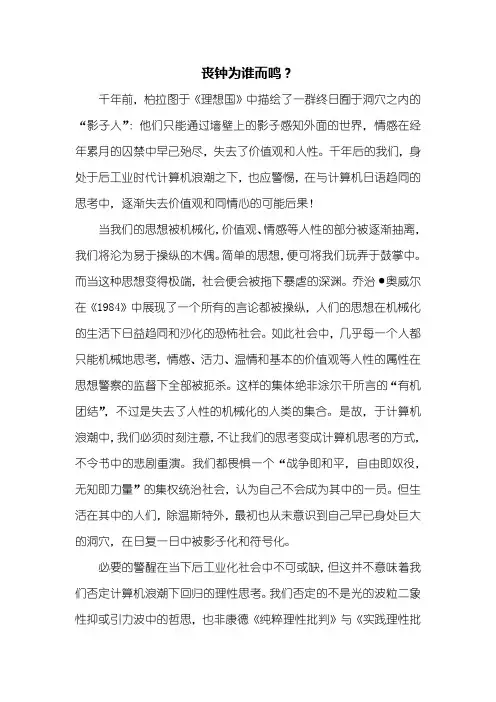 丧钟为谁而鸣？

千年前，柏拉图于《理想国》中描绘了一群终日囿于洞穴之内的“影子人”：他们只能通过墙壁上的影子感知外面的世界，情感在经年累月的囚禁中早已殆尽，失去了价值观和人性。千年后的我们，身处于后工业时代计算机浪潮之下，也应警惕，在与计算机日语趋同的思考中，逐渐失去价值观和同情心的可能后果！

当我们的思想被机械化，价值观、情感等人性的部分被逐渐抽离，我们将沦为易于操纵的木偶。简单的思想，便可将我们玩弄于鼓掌中。而当这种思想变得极端，社会便会被拖下暴虐的深渊。乔治●奥威尔在《1984》中展现了一个所有的言论都被操纵，人们的思想在机械化的生活下日益趋同和沙化的恐怖社会。如此社会中，几乎每一个人都只能机械地思考，情感、活力、温情和基本的价值观等人性的属性在思想警察的监督下全部被扼杀。这样的集体绝非涂尔干所言的“有机团结”，不过是失去了人性的机械化的人类的集合。是故，于计算机浪潮中，我们必须时刻注意，不让我们的思考变成计算机思考的方式，不令书中的悲剧重演。我们都畏惧一个“战争即和平，自由即奴役，无知即力量”的集权统治社会，认为自己不会成为其中的一员。但生活在其中的人们，除温斯特外，最初也从未意识到自己早已身处巨大的洞穴，在日复一日中被影子化和符号化。

必要的警醒在当下后工业化社会中不可或缺，但这并不意味着我们否定计算机浪潮下回归的理性思考。我们否定的不是光的波粒二象性抑或引力波中的哲思，也非康德《纯粹理性批判》与《实践理性批